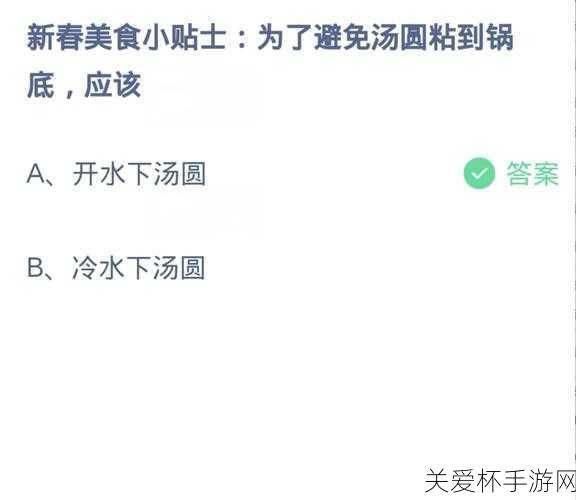 新春美食小贴士：为了避免汤圆粘到锅底，应该

A、开水下汤圆

答案

B、冷水下汤圆

关爱杯手游网